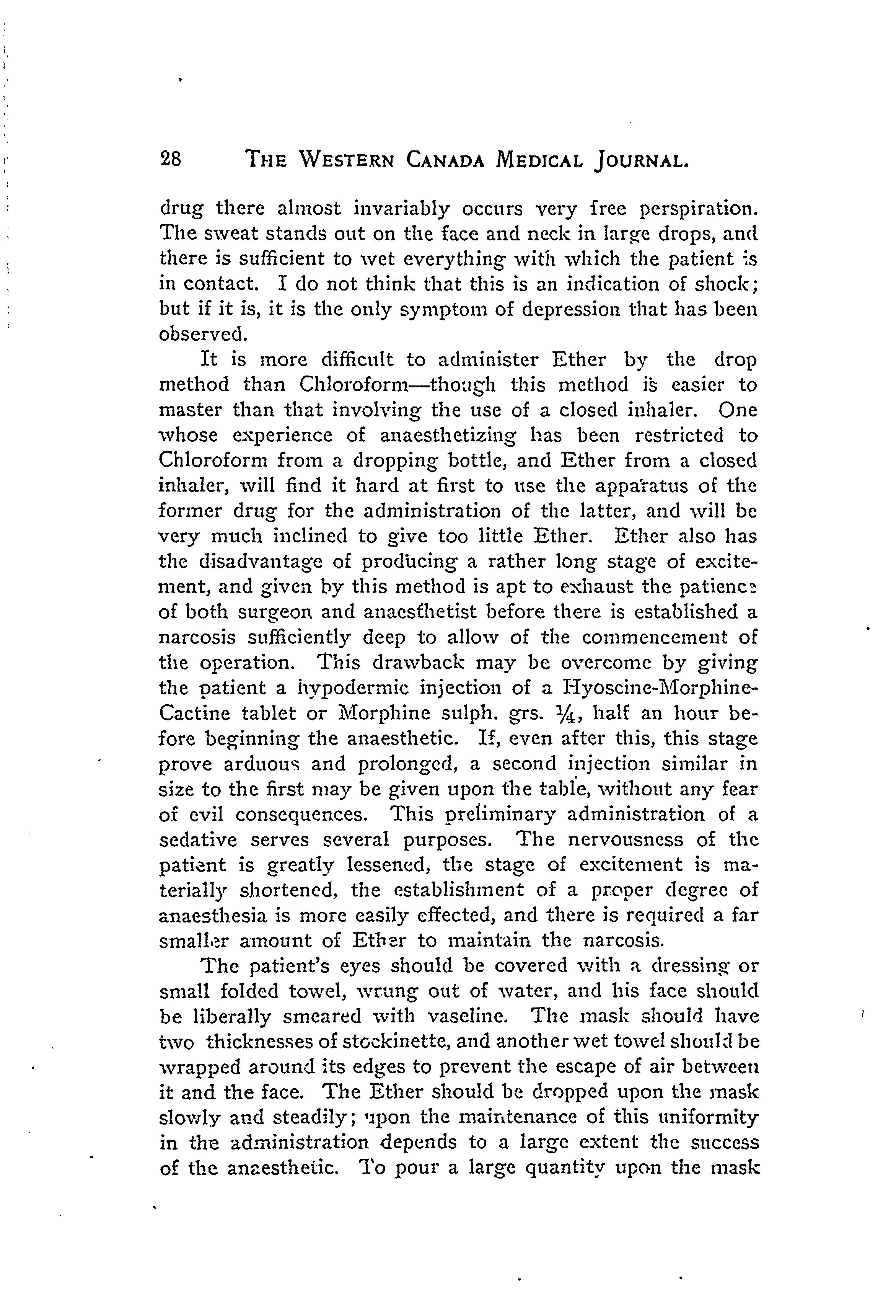 28 THE WESTERN CANADA MEDICAL JOURNAL.

drug there almost invariably occurs very free perspiration. The sweat stands out on the face and neck in large drops, and there is sufficient to wet everything with which the patient is in contact. I do not think that this is an indication of shock; but if it is, it is the only symptom of depression that has been observed.

It is more difficult to administer Ether by the drop method than Chloroform—though this method is easier to master than that involving the use of a closed inhaler. One whose experience of anaesthetizing has been restricted to Chloroform from a dropping bottle, and Ether from a closed inhaler, will find it hard at first to use the apparatus of the former drug for the administration of the latter, and will be very much inclined to give too little Ether. Ether also has the disadvantage of producing a rather long stage of excitement, and given by this method is apt to exhaust the patience of both surgeon and anaesthetist before there is established a narcosis sufficiently deep to allow of the commencement of the operation. This drawback may be overcome by giving the patient a hypodermic injection of a Hyoscine-Morphine-Cactine tablet or Morphine sulph. grs. $\frac{1}{4}$, half an hour before beginning the anaesthetic. If, even after this, this stage prove arduous and prolonged, a second injection similar in size to the first may be given upon the table, without any fear of evil consequences. This preliminary administration of a sedative serves several purposes. The nervousness of the patient is greatly lessened, the stage of excitement is materially shortened, the establishment of a proper degree of anaesthesia is more easily effected, and there is required a far smaller amount of Ether to maintain the narcosis.

The patient's eyes should be covered with a dressing or small folded towel, wrung out of water, and his face should be liberally smeared with vaseline. The mask should have two thicknesses of stockinette, and another wet towel should be wrapped around its edges to prevent the escape of air between it and the face. The Ether should be dropped upon the mask slowly and steadily; upon the maintenance of this uniformity in the administration depends to a large extent the success of the anaesthetic. To pour a large quantity upon the mask